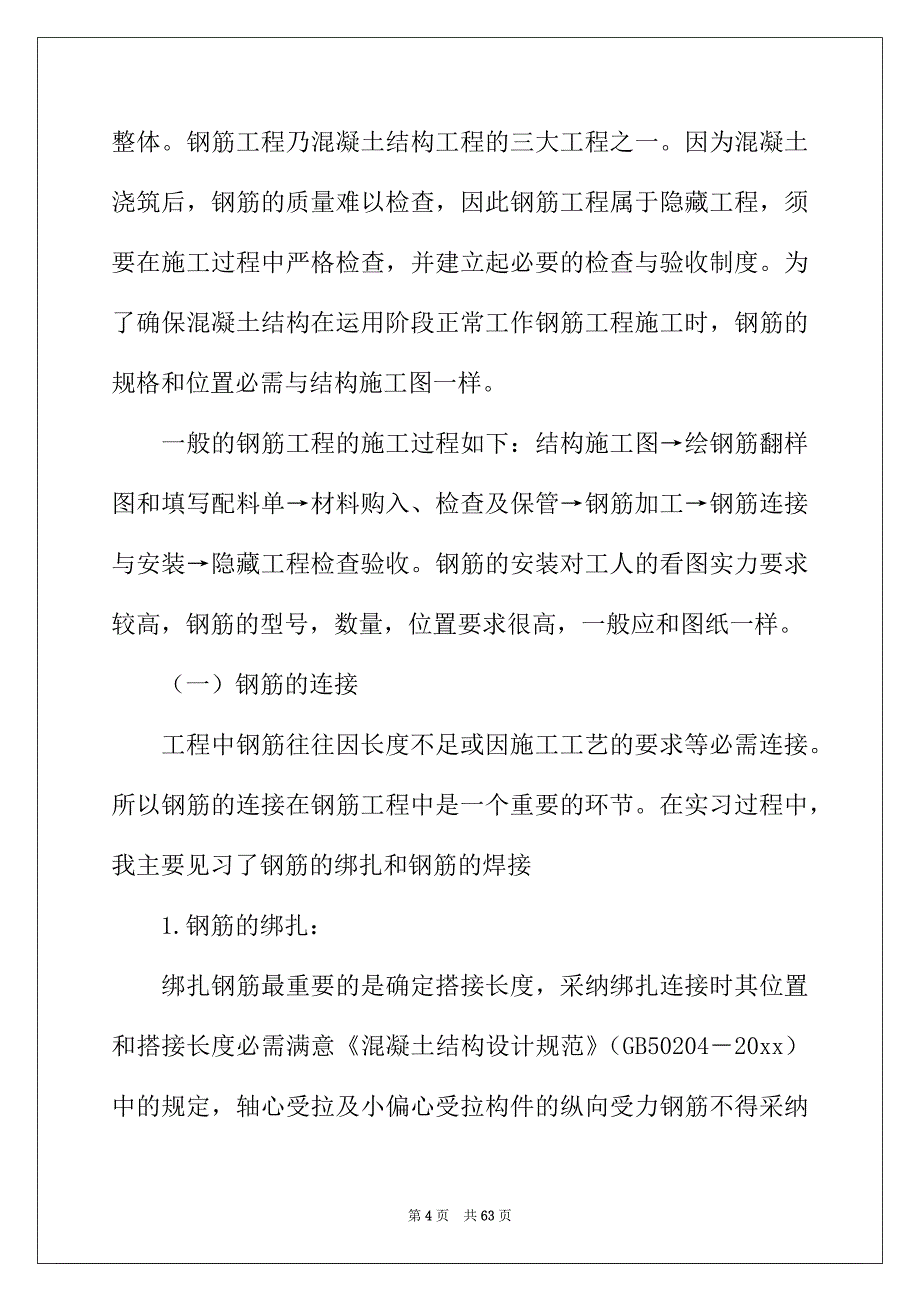 整体。钢筋工程乃混凝土结构工程的三大工程之一。因为混凝土浇筑后，钢筋的质量难以检查，因此钢筋工程属于隐藏工程，须要在施工过程中严格检查，并建立起必要的检查与验收制度。为了确保混凝土结构在运用阶段正常工作钢筋工程施工时，钢筋的规格和位置必需与结构施工图一样。

一般的钢筋工程的施工过程如下：结构施工图→绘钢筋翻样图和填写配料单→材料购入、检查及保管→钢筋加工→钢筋连接与安装→隐藏工程检查验收。钢筋的安装对工人的看图实力要求较高，钢筋的型号，数量，位置要求很高，一般应和图纸一样。

（一）钢筋的连接

工程中钢筋往往因长度不足或因施工工艺的要求等必需连接。所以钢筋的连接在钢筋工程中是一个重要的环节。在实习过程中，我主要见习了钢筋的绑扎和钢筋的焊接

1.钢筋的绑扎：

绑扎钢筋最重要的是确定搭接长度，采纳绑扎连接时其位置和搭接长度必需满意《混凝土结构设计规范》（GB50204－20xx）中的规定，轴心受拉及小偏心受拉构件的纵向受力钢筋不得采纳

第 4 页 共 63 页